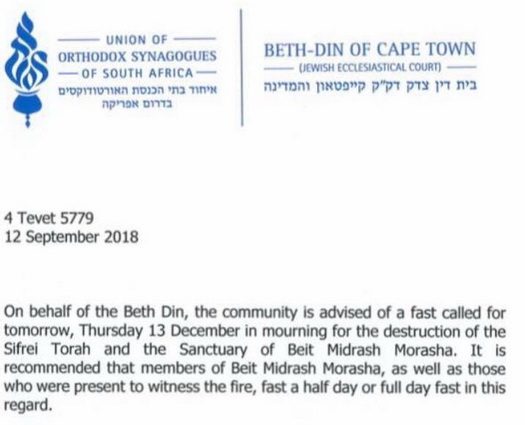 UNION OF
ORTHODOX SYNAGOGUES
OF SOUTH AFRICA
איחוד בתי הכנסת האורטודוקסים בדרום אפריקה

BETH-DIN OF CAPE TOWN
(JEWISH ECCLESIASTICAL COURT)
בית דין צדק דק"ק קייפטאון והמדינה

4 Tevet 5779
12 September 2018

On behalf of the Beth Din, the community is advised of a fast called for tomorrow, Thursday 13 December in mourning for the destruction of the Sifrei Torah and the Sanctuary of Beit Midrash Morasha. It is recommended that members of Beit Midrash Morasha, as well as those who were present to witness the fire, fast a half day or full day fast in this regard.